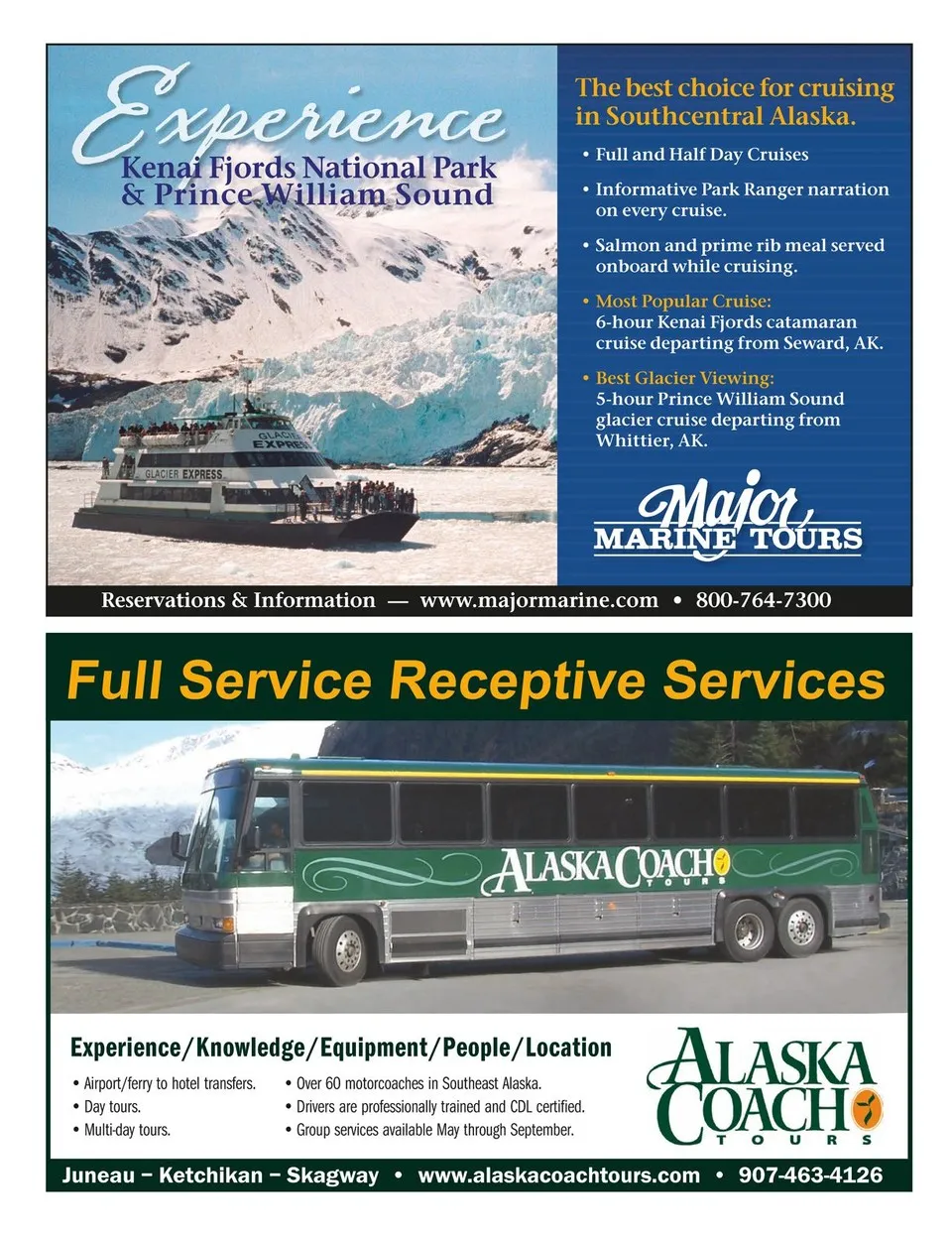 Experience
Kenai Fjords National Park & Prince William Sound

GLACIER EXPRESS

GLACIER EXPRESS

The best choice for cruising in Southcentral Alaska.

• Full and Half Day Cruises

• Informative Park Ranger narration on every cruise.

• Salmon and prime rib meal served onboard while cruising.

• Most Popular Cruise: 6-hour Kenai Fjords catamaran cruise departing from Seward, AK.

• Best Glacier Viewing: 5-hour Prince William Sound glacier cruise departing from Whittier, AK.

Major MARINE TOURS

Reservations & Information — www.majormarine.com • 800-764-7300

Full Service Receptive Services

ALASKA COACH TOURS

Experience/Knowledge/Equipment/People/Location

• Airport/ferry to hotel transfers.
• Day tours.
• Multi-day tours.

• Over 60 motorcoaches in Southeast Alaska.
• Drivers are professionally trained and CDL certified.
• Group services available May through September.

ALASKA COACH TOURS

Juneau – Ketchikan – Skagway • www.alaskacoachtours.com • 907-463-4126